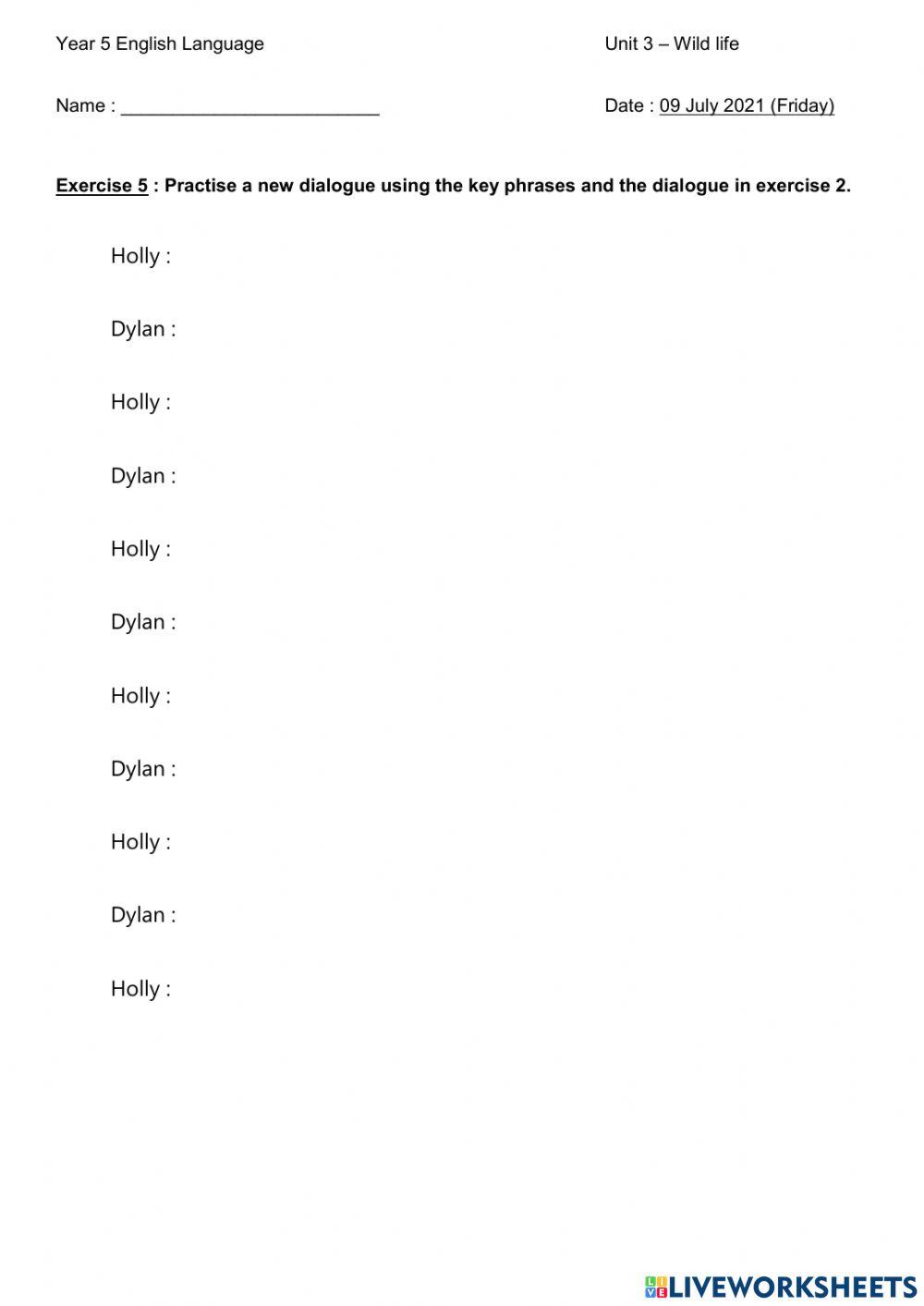 Year 5 English Language Unit 3 – Wild life

Name : ____ Date : 09 July 2021 (Friday)

Exercise 5 : Practise a new dialogue using the key phrases and the dialogue in exercise 2.

Holly :

Dylan :

Holly :

Dylan :

Holly :

Dylan :

Holly :

Dylan :

Holly :

Dylan :

Holly :

LIVEWORKSHEETS